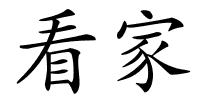 看家